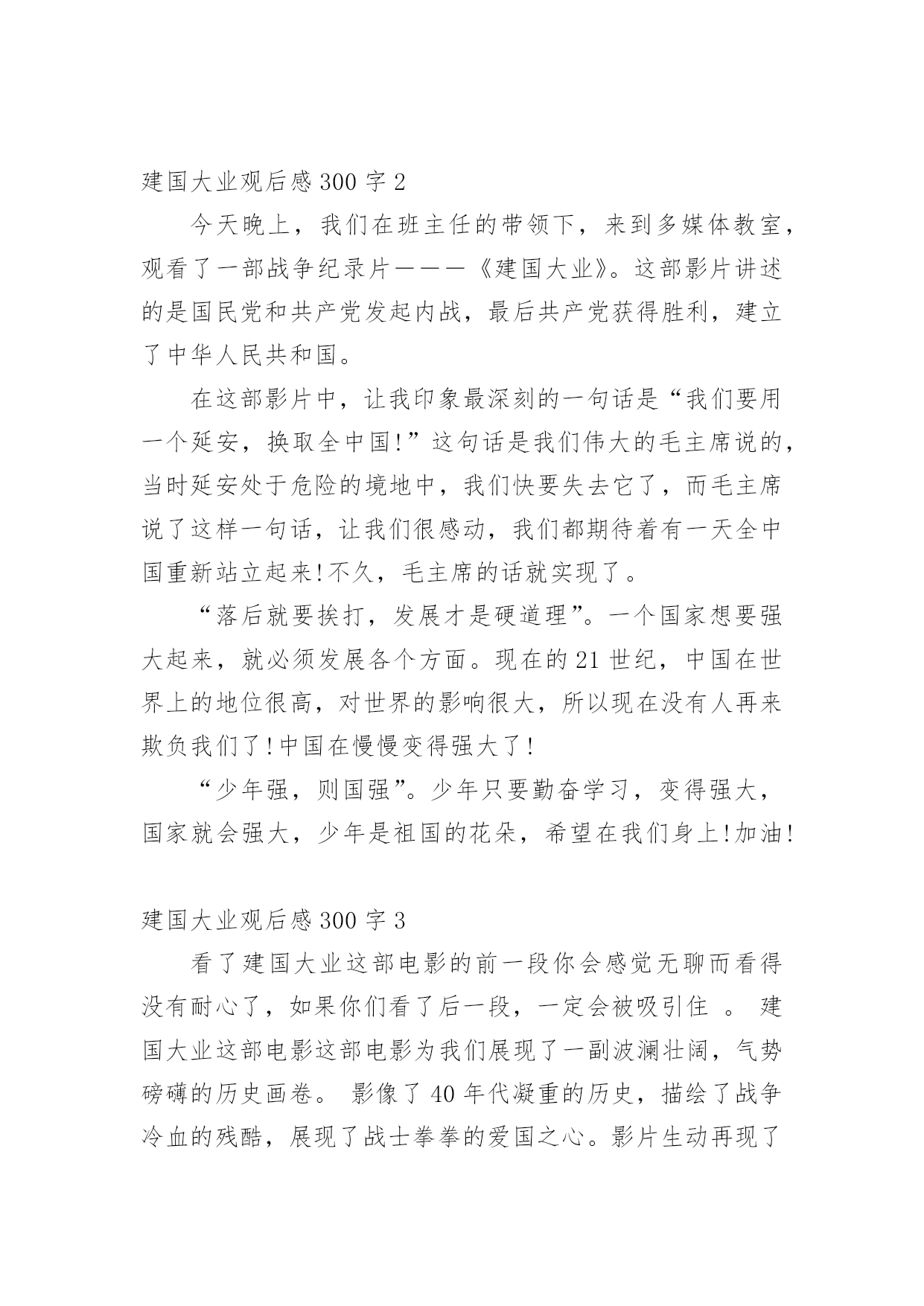 建国大业观后感 300 字 2

今天晚上，我们在班主任的带领下，来到多媒体教室，观看了一部战争纪录片———《建国大业》。这部影片讲述的是国民党和共产党发起内战，最后共产党获得胜利，建立了中华人民共和国。

在这部影片中，让我印象最深刻的一句话是“我们要用一个延安，换取全中国!”这句话是我们伟大的毛主席说的，当时延安处于危险的境地中，我们快要失去它了，而毛主席说了这样一句话，让我们很感动，我们都期待着有一天全中国重新站立起来!不久，毛主席的话就实现了。

“落后就要挨打，发展才是硬道理”。一个国家想要强大起来，就必须发展各个方面。现在的 21 世纪，中国在世界上的地位很高，对世界的影响很大，所以现在没有人再来欺负我们了!中国在慢慢变得强大了!

“少年强，则国强”。少年只要勤奋学习，变得强大，国家就会强大，少年是祖国的花朵，希望在我们身上!加油!

建国大业观后感 300 字 3

看了建国大业这部电影的前一段你会感觉无聊而看得没有耐心了，如果你们看了后一段，一定会被吸引住 。 建国大业这部电影这部电影为我们展现了一副波澜壮阔，气势磅礴的历史画卷。 影像了 40 年代凝重的历史，描绘了战争冷血的残酷，展现了战士拳拳的爱国之心。影片生动再现了